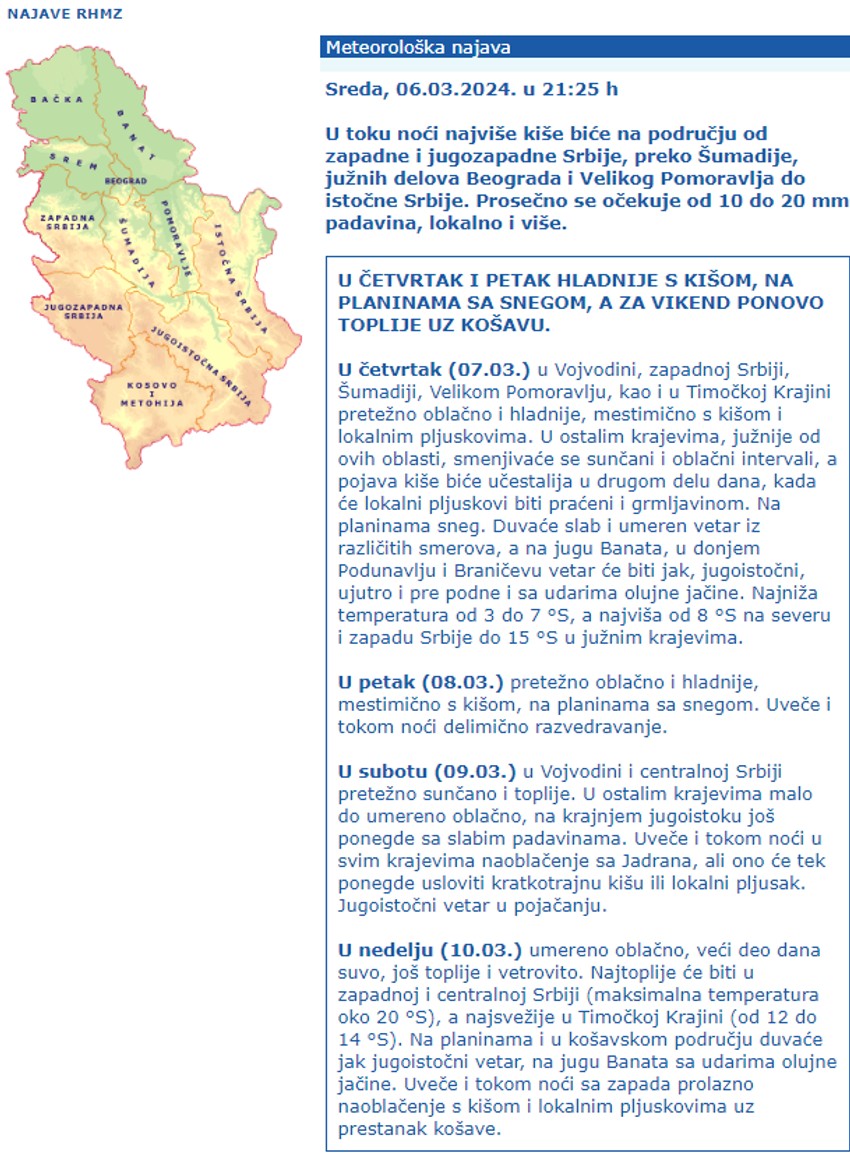 NAJAVE RHMZ

BAČKA
BANAT
SREM
BEOGRAD
ZAPADNA SRBIJA
ŠUMADIJA
POMORAVLJE
ISTOČNA SRBIJA
JUGOZAPADNA SRBIJA
JUGOISTOČNA SRBIJA
KOSOVO I METOHIJA

Meteorološka najava

Sreda, 06.03.2024. u 21:25 h

U toku noći najviše kiše biće na području od zapadne i jugozapadne Srbije, preko Šumadije, južnih delova Beograda i Velikog Pomoravlja do istočne Srbije. Prosečno se očekuje od 10 do 20 mm padavina, lokalno i više.

U ČETVRTAK I PETAK HLADNIJE S KIŠOM, NA PLANINAMA SA SNEGOM, A ZA VIKEND PONOVO TOPLIJE UZ KOŠAVU.

U četvrtak (07.03.) u Vojvodini, zapadnoj Srbiji, Šumadiji, Velikom Pomoravlju, kao i u Timočkoj Krajini pretežno oblačno i hladnije, mestimično s kišom i lokalnim pljuskovima. U ostalim krajevima, južnije od ovih oblasti, smenjivaće se sunčani i oblačni intervali, a pojava kiše biće učestalija u drugom delu dana, kada će lokalni pljuskovi biti praćeni i grmljavinom. Na planinama sneg. Duvaće slab i umeren vetar iz različitih smerova, a na jugu Banata, u donjem Podunavlju i Braničevu vetar će biti jak, jugoistočni, ujutro i pre podne i sa udarima olujne jačine. Najniža temperatura od 3 do 7 °S, a najviša od 8 °S na severu i zapadu Srbije do 15 °S u južnim krajevima.

U petak (08.03.) pretežno oblačno i hladnije, mestimično s kišom, na planinama sa snegom. Uveče i tokom noći delimično razvedravanje.

U subotu (09.03.) u Vojvodini i centralnoj Srbiji pretežno sunčano i toplije. U ostalim krajevima malo do umereno oblačno, na krajnjem jugoistoku još ponegde sa slabim padavinama. Uveče i tokom noći u svim krajevima naoblačenje sa Jadrana, ali ono će tek ponegde usloviti kratkotrajnu kišu ili lokalni pljusak. Jugoistočni vetar u pojačanju.

U nedelju (10.03.) umereno oblačno, veći deo dana suvo, još toplije i vetrovito. Najtoplije će biti u zapadnoj i centralnoj Srbiji (maksimalna temperatura oko 20 °S), a najsvežije u Timočkoj Krajini (od 12 do 14 °S). Na planinama i u košavskom području duvaće jak jugoistočni vetar, na jugu Banata sa udarima olujne jačine. Uveče i tokom noći sa zapada prolazno naoblačenje s kišom i lokalnim pljuskovima uz prestanak košave.